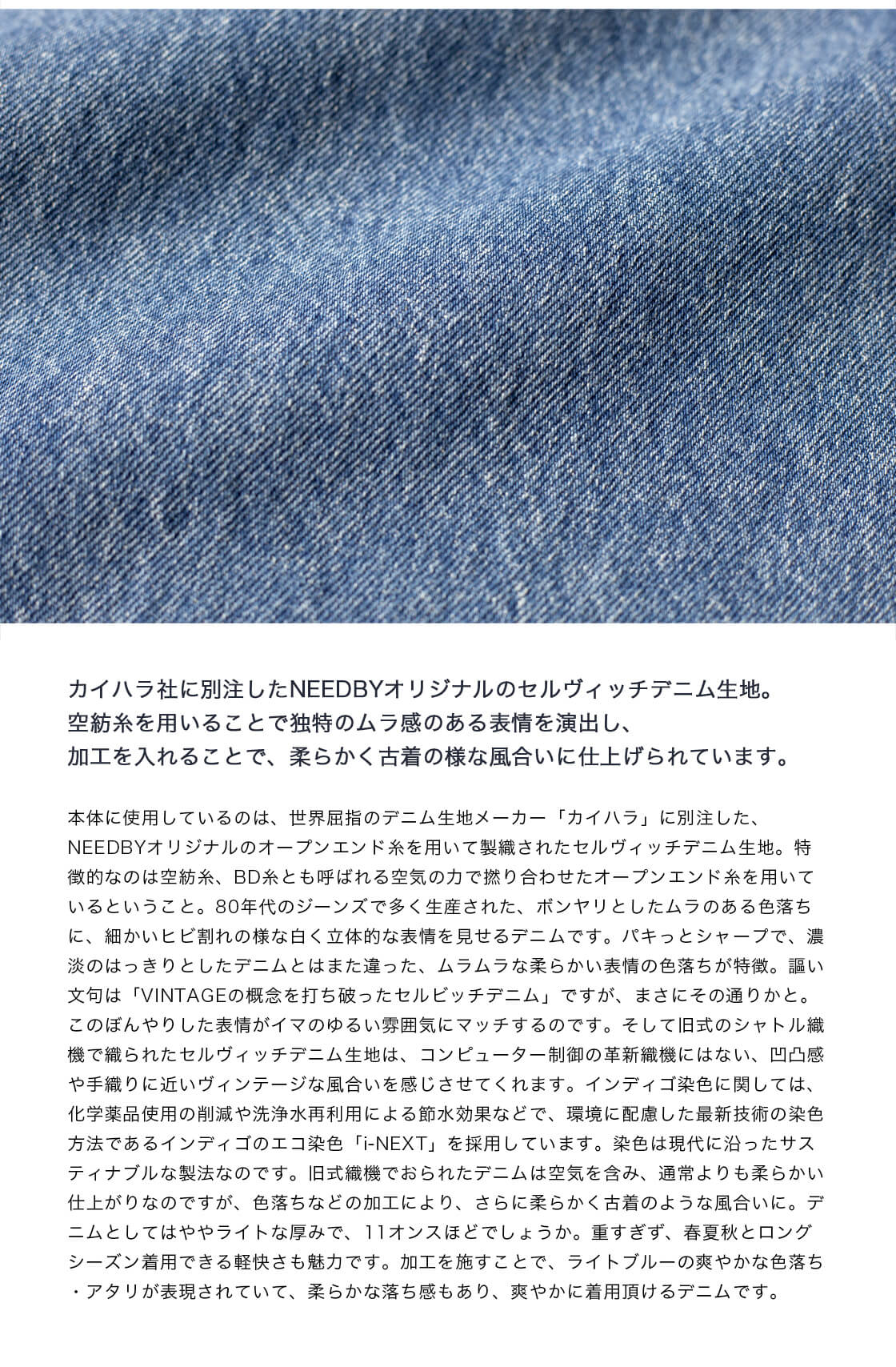 カイハラ社に別注したNEEDBYオリジナルのセルヴィッチデニム生地。
空紡糸を用いることで独特のムラ感のある表情を演出し、
加工を入れることで、柔らかく古着の様な風合いに仕上げられています。

本体に使用しているのは、世界屈指のデニム生地メーカー「カイハラ」に別注した、NEEDBYオリジナルのオープンエンド糸を用いて製織されたセルヴィッチデニム生地。特徴的なのは空紡糸、BD糸とも呼ばれる空気の力で撚り合わせたオープンエンド糸を用いているということ。80年代のジーンズで多く生産された、ボンヤリとしたムラのある色落ちに、細かいヒビ割れの様な白く立体的な表情を見せるデニムです。パキっとシャープで、濃淡のはっきりとしたデニムとはまた違った、ムラムラな柔らかい表情の色落ちが特徴。謳い文句は「VINTAGEの概念を打ち破ったセルビッチデニム」ですが、まさにその通りかと。このぼんやりした表情がイマのゆるい雰囲気にマッチするのです。そして旧式のシャトル織機で織られたセルヴィッチデニム生地は、コンピューター制御の革新織機にはない、凹凸感や手織りに近いヴィンテージな風合いを感じさせてくれます。インディゴ染色に関しては、化学薬品使用の削減や洗浄水再利用による節水効果などで、環境に配慮した最新技術の染色方法であるインディゴのエコ染色「i-NEXT」を採用しています。染色は現代に沿ったサスティナブルな製法なのです。旧式織機でおられたデニムは空気を含み、通常よりも柔らかい仕上がりなのですが、色落ちなどの加工により、さらに柔らかく古着のような風合いに。デニムとしてはややライトな厚みで、11オンスほどでしょうか。重すぎず、春夏秋とロングシーズン着用できる軽快さも魅力です。加工を施すことで、ライトブルーの爽やかな色落ち・アタリが表現されていて、柔らかな落ち感もあり、爽やかに着用頂けるデニムです。